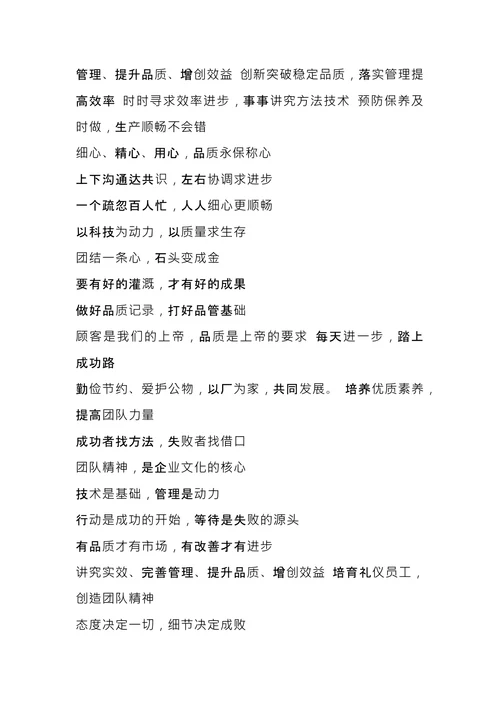 管理、提升品质、增创效益 创新突破稳定品质，落实管理提高效率 时时寻求效率进步，事事讲究方法技术 预防保养及时做，生产顺畅不会错

细心、精心、用心，品质永保称心

上下沟通达共识，左右协调求进步

一个疏忽百人忙，人人细心更顺畅

以科技为动力，以质量求生存

团结一条心，石头变成金

要有好的灌溉，才有好的成果

做好品质记录，打好品管基础

顾客是我们的上帝，品质是上帝的要求 每天进一步，踏上成功路

勤俭节约、爱护公物，以厂为家，共同发展。 培养优质素养，提高团队力量

成功者找方法，失败者找借口

团队精神，是企业文化的核心

技术是基础，管理是动力

行动是成功的开始，等待是失败的源头

有品质才有市场，有改善才有进步

讲究实效、完善管理、提升品质、增创效益 培育礼仪员工，创造团队精神

态度决定一切，细节决定成败